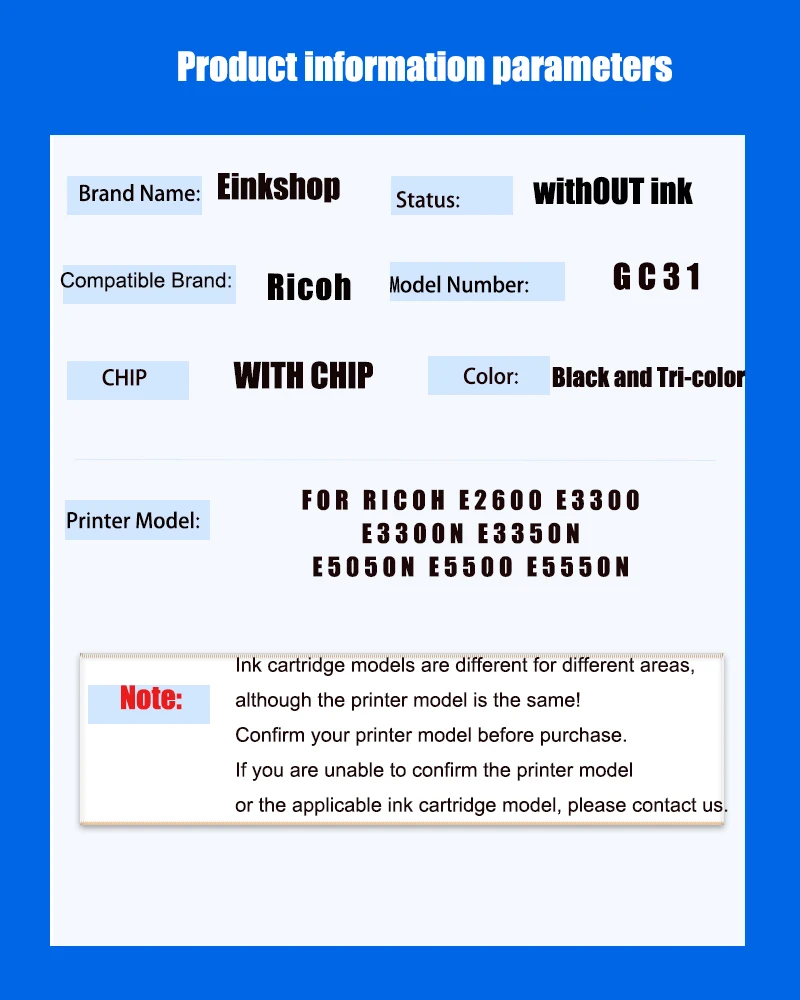 Product information parameters

Brand Name: Einkshop

Status: withOUT ink

Compatible Brand: Ricoh

Model Number: GC31

CHIP WITH CHIP

Color: Black and Tri-color

Printer Model: FOR RICOH E2600 E3300 E3300N E3350N E5050N E5500 E5550N

Note: Ink cartridge models are different for different areas, although the printer model is the same!
Confirm your printer model before purchase.
If you are unable to confirm the printer model or the applicable ink cartridge model, please contact us.